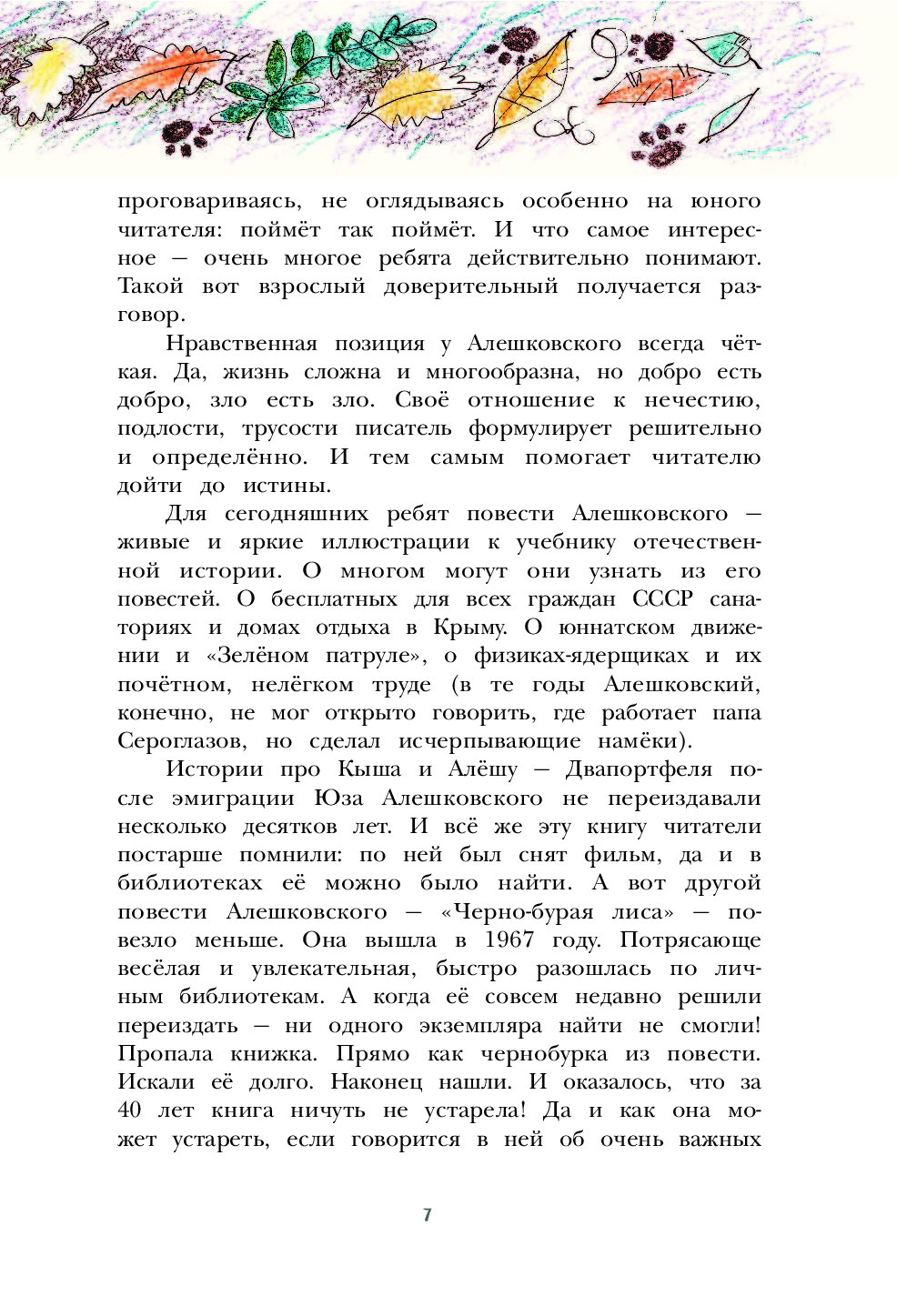 проговариваясь, не оглядываясь особенно на юного читателя: поймёт так поймёт. И что самое интересное — очень многое ребята действительно понимают. Такой вот взрослый доверительный получается разговор.

Нравственная позиция у Алешковского всегда чёткая. Да, жизнь сложна и многообразна, но добро есть добро, зло есть зло. Своё отношение к нечестию, подлости, трусости писатель формулирует решительно и определённо. И тем самым помогает читателю дойти до истины.

Для сегодняшних ребят повести Алешковского — живые и яркие иллюстрации к учебнику отечественной истории. О многом могут они узнать из его повестей. О бесплатных для всех граждан СССР санаториях и домах отдыха в Крыму. О юннатском движении и «Зелёном патруле», о физиках-ядерщиках и их почётном, нелёгком труде (в те годы Алешковский, конечно, не мог открыто говорить, где работает папа Сероглазов, но сделал исчерпывающие намёки).

Истории про Кыша и Алёшу — Двапортфеля после эмиграции Юза Алешковского не переиздавали несколько десятков лет. И всё же эту книгу читатели постарше помнили: по ней был снят фильм, да и в библиотеках её можно было найти. А вот другой повести Алешковского — «Черно-бурая лиса» — повезло меньше. Она вышла в 1967 году. Потрясающе весёлая и увлекательная, быстро разошлась по личным библиотекам. А когда её совсем недавно решили переиздать — ни одного экземпляра найти не смогли! Пропала книжка. Прямо как чернобурка из повести. Искали её долго. Наконец нашли. И оказалось, что за 40 лет книга ничуть не устарела! Да и как она может устареть, если говорится в ней об очень важных

7